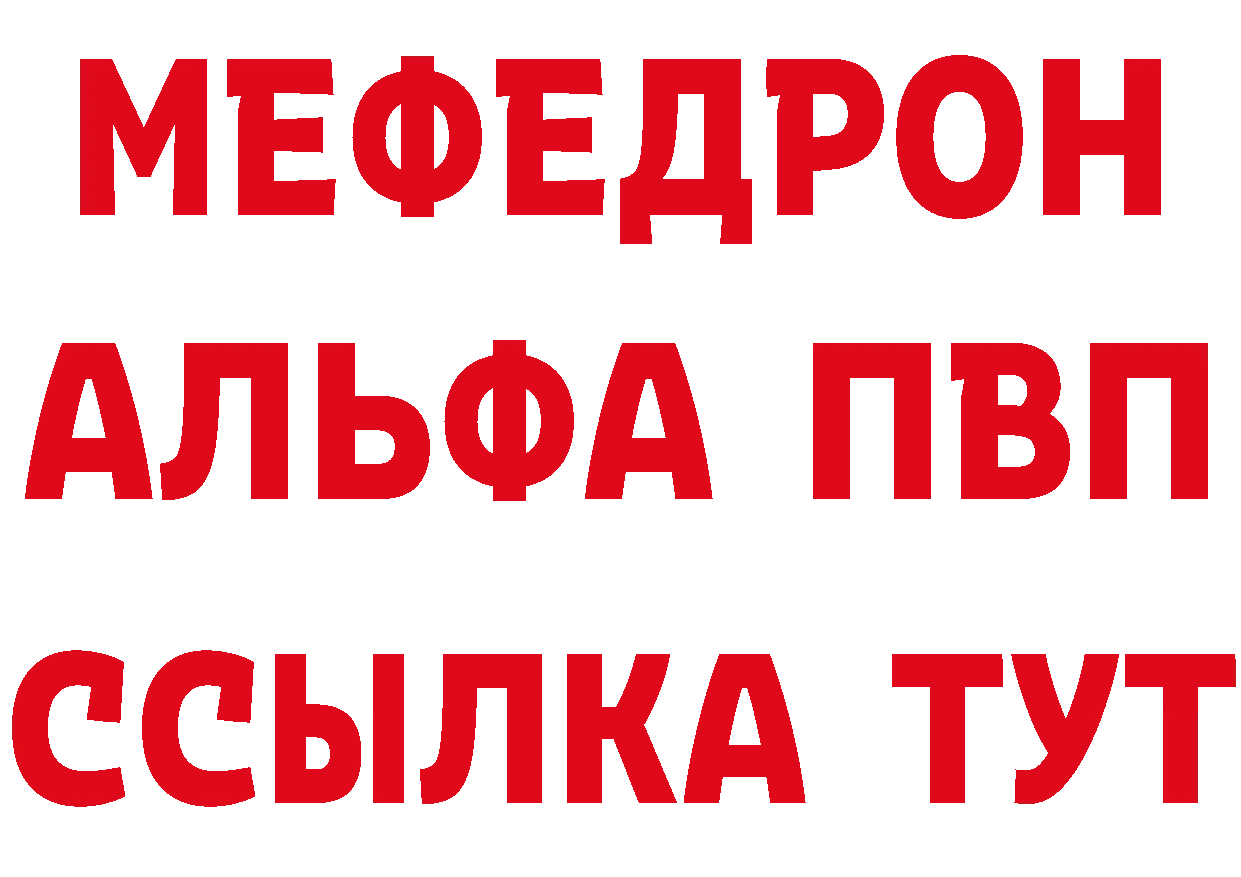 МЕФЕДРОН
АЛЬФА ПВП
ССЫЛКА ТУТ